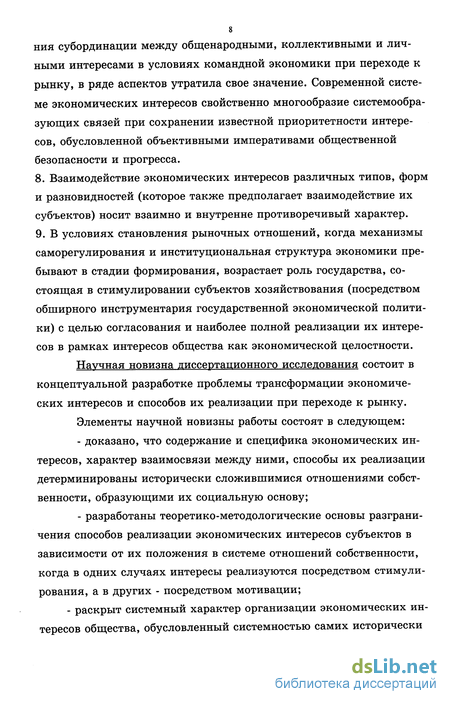 8

ния субординации между общенародными, коллективными и личными интересами в условиях командной экономики при переходе к рынку, в ряде аспектов утратила свое значение. Современной системе экономических интересов свойственно многообразие системообразующих связей при сохранении известной приоритетности интересов, обусловленной объективными императивами общественной безопасности и прогресса.

8. Взаимодействие экономических интересов различных типов, форм и разновидностей (которое также предполагает взаимодействие их субъектов) носит взаимно и внутренне противоречивый характер.

9. В условиях становления рыночных отношений, когда механизмы саморегулирования и институциональная структура экономики пребывают в стадии формирования, возрастает роль государства, состоящая в стимулировании субъектов хозяйствования (посредством обширного инструментария государственной экономической политики) с целью согласования и наиболее полной реализации их интересов в рамках интересов общества как экономической целостности.

Научная новизна диссертационного исследования состоит в концептуальной разработке проблемы трансформации экономических интересов и способов их реализации при переходе к рынку.

Элементы научной новизны работы состоят в следующем:

- доказано, что содержание и специфика экономических интересов, характер взаимосвязи между ними, способы их реализации детерминированы исторически сложившимися отношениями собственности, образующими их социальную основу;

- разработаны теоретико-методологические основы разграничения способов реализации экономических интересов субъектов в зависимости от их положения в системе отношений собственности, когда в одних случаях интересы реализуются посредством стимулирования, а в других - посредством мотивации;

- раскрыт системный характер организации экономических интересов общества, обусловленный системностью самих исторически

dsLib.net
библиотека диссертаций